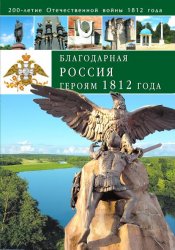 200-летие Отечественной войны 1812 года

БЛАГОДАРНАЯ
РОССИЯ
ГЕРОЯМ 1812 ГОДА